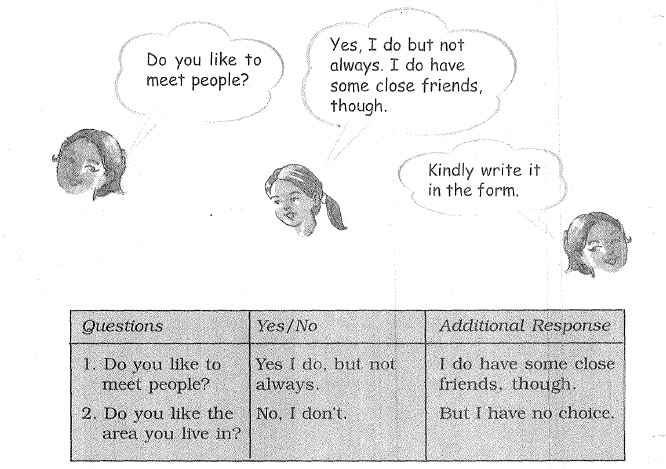 Do you like to meet people?

Yes, I do but not always. I do have some close friends, though.

Kindly write it in the form.

| Questions | Yes/No | Additional Response |
|---|---|---|
| 1. Do you like to meet people? | Yes I do, but not always. | I do have some close friends, though. |
| 2. Do you like the area you live in? | No, I don't. | But I have no choice. |